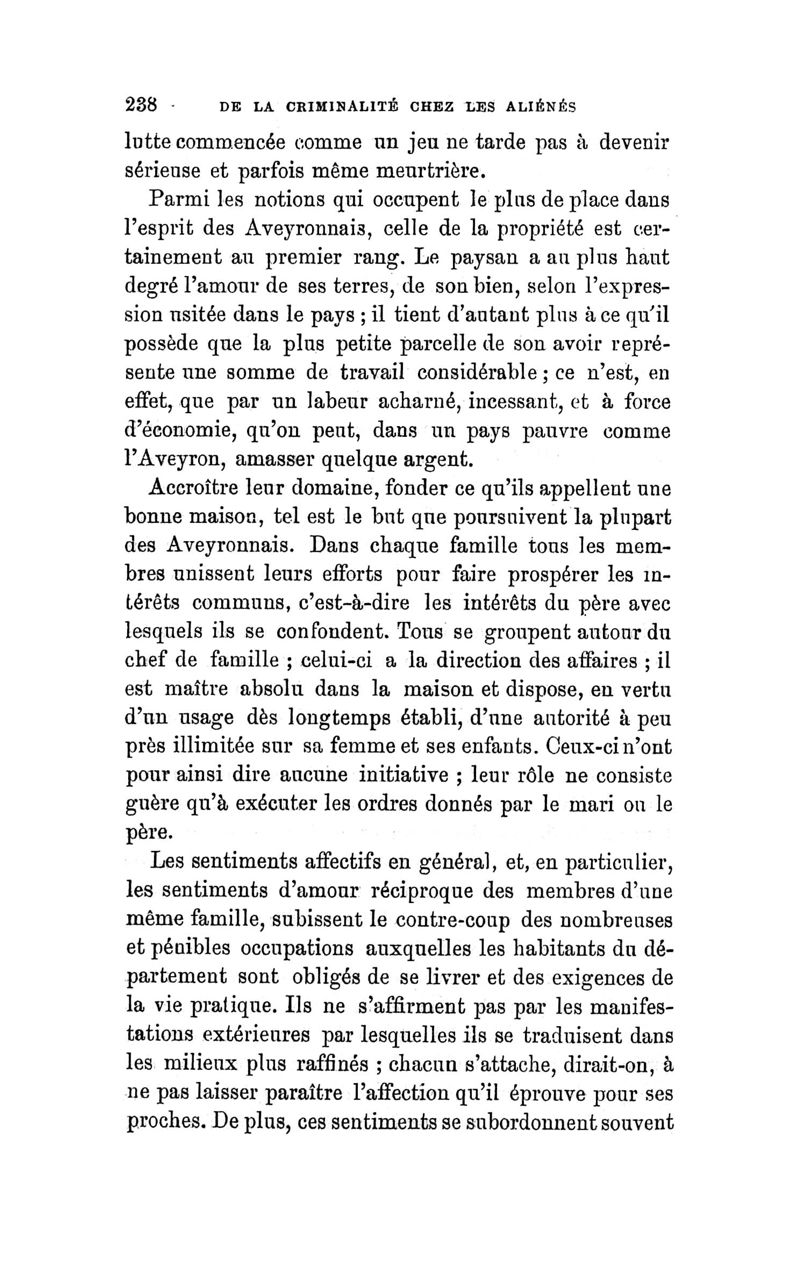 238 DE LA CRIMINALITÉ CHEZ LES ALIÉNÉS

lutte commencée comme un jeu ne tarde pas à devenir sérieuse et parfois même meurtrière.

Parmi les notions qui occupent le plus de place dans l'esprit des Aveyronnais, celle de la propriété est certainement au premier rang. Le paysan a au plus haut degré l'amour de ses terres, de son bien, selon l'expression usitée dans le pays ; il tient d'autant plus à ce qu'il possède que la plus petite parcelle de son avoir représente une somme de travail considérable ; ce n'est, en effet, que par un labeur acharné, incessant, et à force d'économie, qu'on peut, dans un pays pauvre comme l'Aveyron, amasser quelque argent.

Accroître leur domaine, fonder ce qu'ils appellent une bonne maison, tel est le but que poursuivent la plupart des Aveyronnais. Dans chaque famille tous les membres unissent leurs efforts pour faire prospérer les intérêts communs, c'est-à-dire les intérêts du père avec lesquels ils se confondent. Tous se groupent autour du chef de famille ; celui-ci a la direction des affaires ; il est maître absolu dans la maison et dispose, en vertu d'un usage dès longtemps établi, d'une autorité à peu près illimitée sur sa femme et ses enfants. Ceux-ci n'ont pour ainsi dire aucune initiative ; leur rôle ne consiste guère qu'à exécuter les ordres donnés par le mari ou le père.

Les sentiments affectifs en général, et, en particulier, les sentiments d'amour réciproque des membres d'une même famille, subissent le contre-coup des nombreuses et pénibles occupations auxquelles les habitants du département sont obligés de se livrer et des exigences de la vie pratique. Ils ne s'affirment pas par les manifestations extérieures par lesquelles ils se traduisent dans les milieux plus raffinés ; chacun s'attache, dirait-on, à ne pas laisser paraître l'affection qu'il éprouve pour ses proches. De plus, ces sentiments se subordonnent souvent